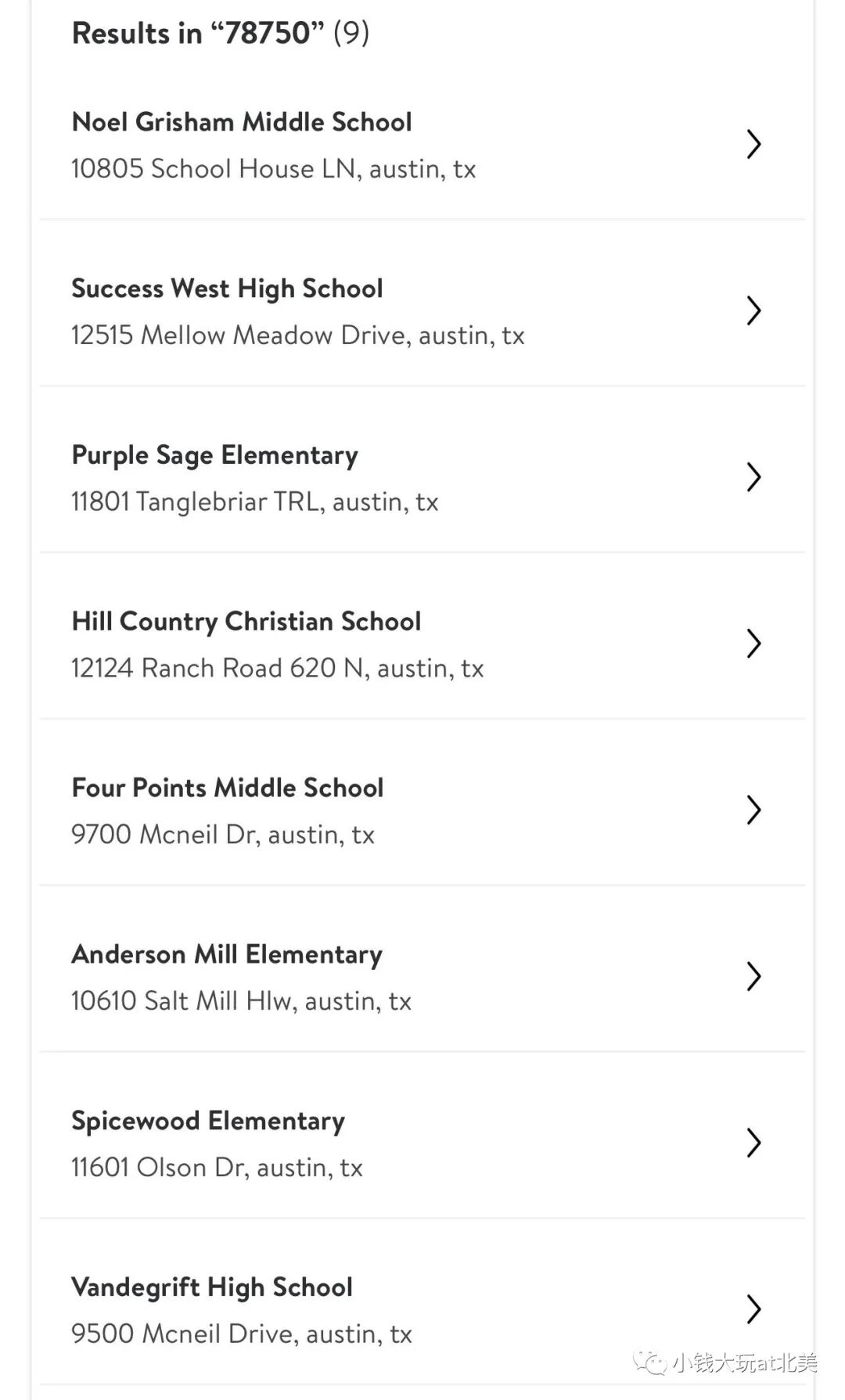 Results in “78750” (9)

Noel Grisham Middle School
10805 School House LN, austin, tx

Success West High School
12515 Mellow Meadow Drive, austin, tx

Purple Sage Elementary
11801 Tanglebriar TRL, austin, tx

Hill Country Christian School
12124 Ranch Road 620 N, austin, tx

Four Points Middle School
9700 Mcneil Dr, austin, tx

Anderson Mill Elementary
10610 Salt Mill Hlw, austin, tx

Spicewood Elementary
11601 Olson Dr, austin, tx

Vandegrift High School
9500 Mcneil Drive, austin, tx

小钱大玩at北美